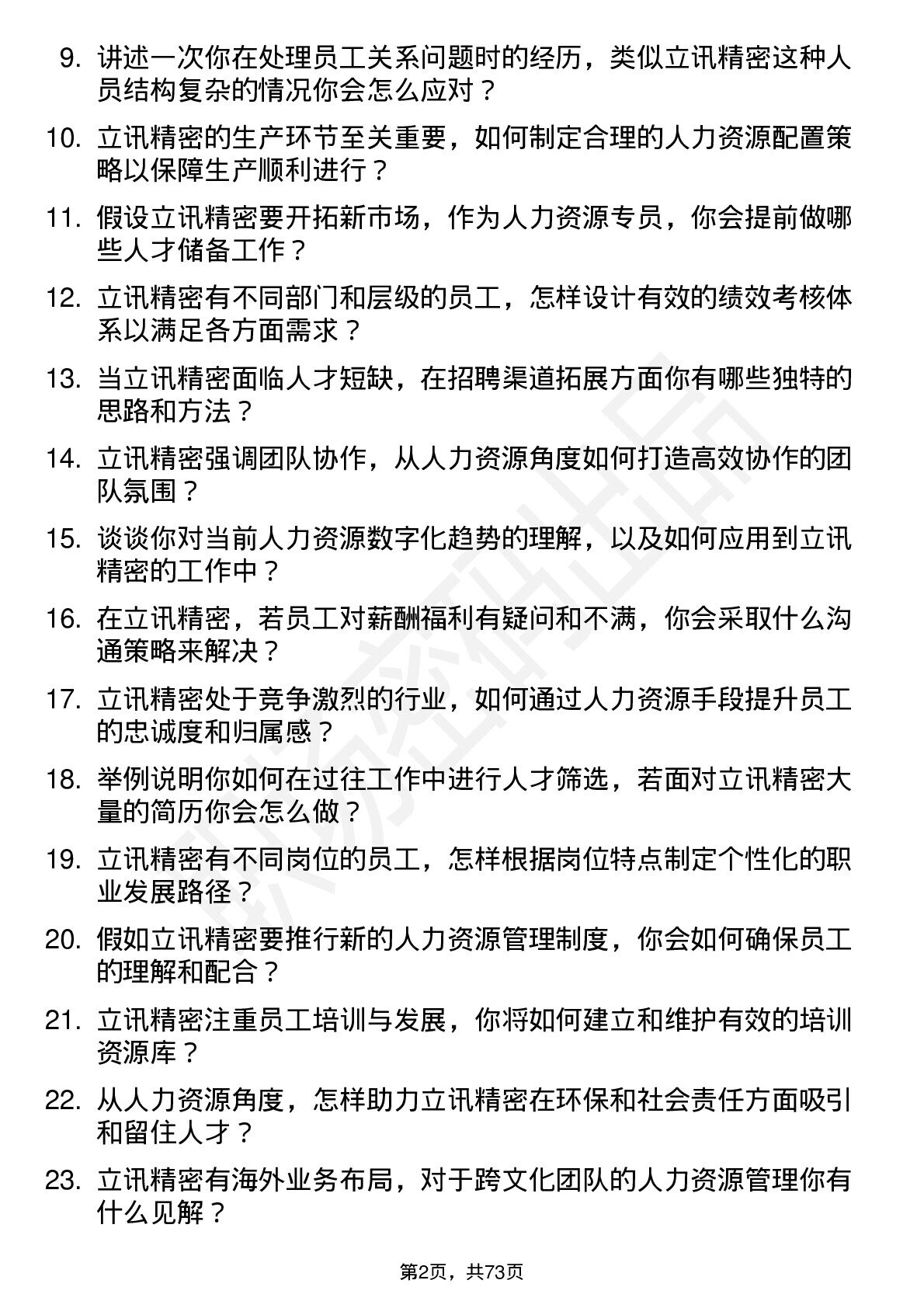 9. 讲述一次你在处理员工关系问题时的经历，类似立讯精密这种人员结构复杂的情况你会怎么应对？

10. 立讯精密的生产环节至关重要，如何制定合理的人力资源配置策略以保障生产顺利进行？

11. 假设立讯精密要开拓新市场，作为人力资源专员，你会提前做哪些人才储备工作？

12. 立讯精密有不同部门和层级的员工，怎样设计有效的绩效考核体系以满足各方面需求？

13. 当立讯精密面临人才短缺，在招聘渠道拓展方面你有哪些独特的思路和方法？

14. 立讯精密强调团队协作，从人力资源角度如何打造高效协作的团队氛围？

15. 谈谈你对当前人力资源数字化趋势的理解，以及如何应用到立讯精密的工作中？

16. 在立讯精密，若员工对薪酬福利有疑问和不满，你会采取什么沟通策略来解决？

17. 立讯精密处于竞争激烈的行业，如何通过人力资源手段提升员工的忠诚度和归属感？

18. 举例说明你如何在过往工作中进行人才筛选，若面对立讯精密大量的简历你会怎么做？

19. 立讯精密有不同岗位的员工，怎样根据岗位特点制定个性化的职业发展路径？

20. 假如立讯精密要推行新的人力资源管理制度，你会如何确保员工的理解和配合？

21. 立讯精密注重员工培训与发展，你将如何建立和维护有效的培训资源库？

22. 从人力资源角度，怎样助力立讯精密在环保和社会责任方面吸引和留住人才？

23. 立讯精密有海外业务布局，对于跨文化团队的人力资源管理你有什么见解？

第2页，共73页